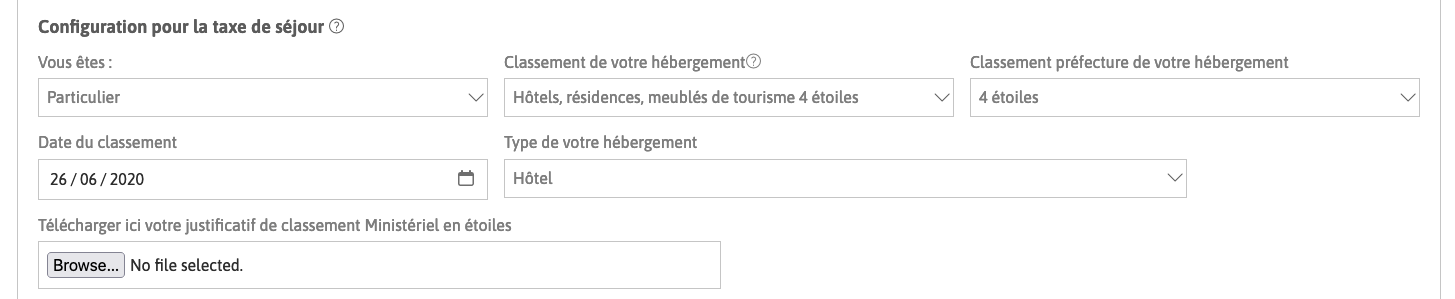 Configuration pour la taxe de séjour

Vous êtes :
Particulier

Classement de votre hébergement
Hôtels, résidences, meublés de tourisme 4 étoiles

Classement préfecture de votre hébergement
4 étoiles

Date du classement
26 / 06 / 2020

Type de votre hébergement
Hôtel

Télécharger ici votre justificatif de classement Ministériel en étoiles
Browse... No file selected.